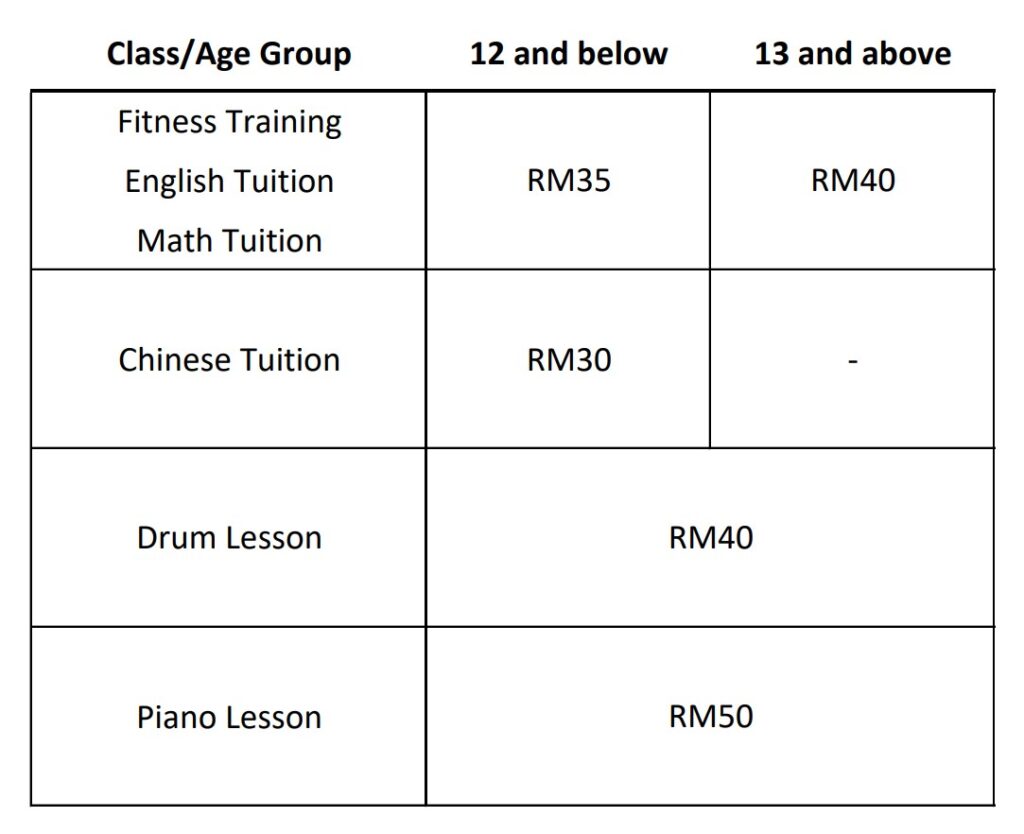 | Class/Age Group | 12 and below | 13 and above |
|---|---|---|
| Fitness Training English Tuition Math Tuition | RM35 | RM40 |
| Chinese Tuition | RM30 | - |
| Drum Lesson | RM40 | |
| Piano Lesson | RM50 | |